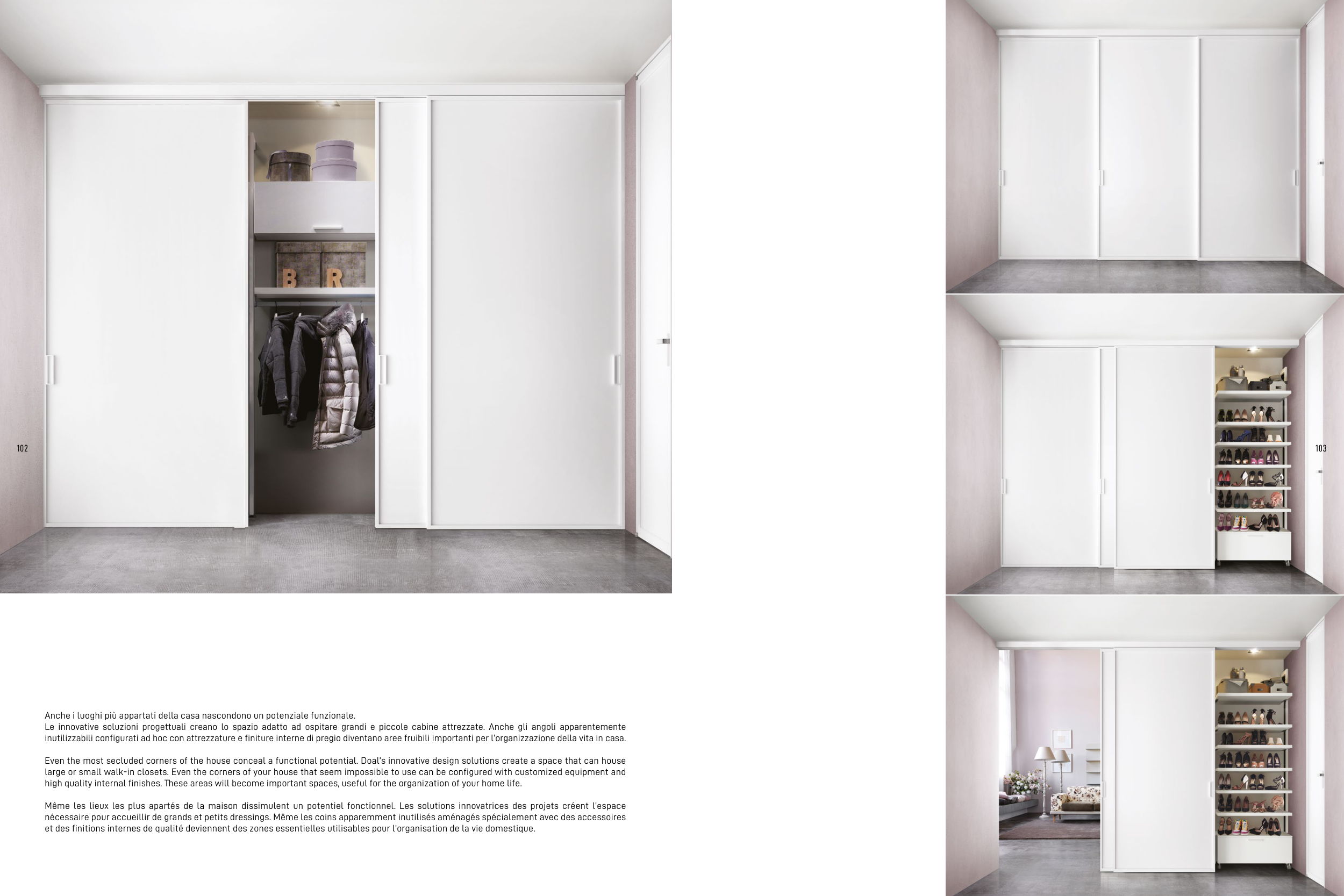 102

Anche i luoghi più appartati della casa nascondono un potenziale funzionale.
Le innovative soluzioni progettuali creano lo spazio adatto ad ospitare grandi e piccole cabine attrezzate. Anche gli angoli apparentemente inutilizzabili configurati ad hoc con attrezzature e finiture interne di pregio diventano aree fruibili importanti per l'organizzazione della vita in casa.

Even the most secluded corners of the house conceal a functional potential. Doal's innovative design solutions create a space that can house large or small walk-in closets. Even the corners of your house that seem impossible to use can be configured with customized equipment and high quality internal finishes. These areas will become important spaces, useful for the organization of your home life.

Même les lieux les plus apartés de la maison dissimulent un potentiel fonctionnel. Les solutions innovatrices des projets créent l'espace nécessaire pour accueillir de grands et petits dressings. Même les coins apparemment inutilisés aménagés spécialement avec des accessoires et des finitions internes de qualité deviennent des zones essentielles utilisables pour l'organisation de la vie domestique.

103